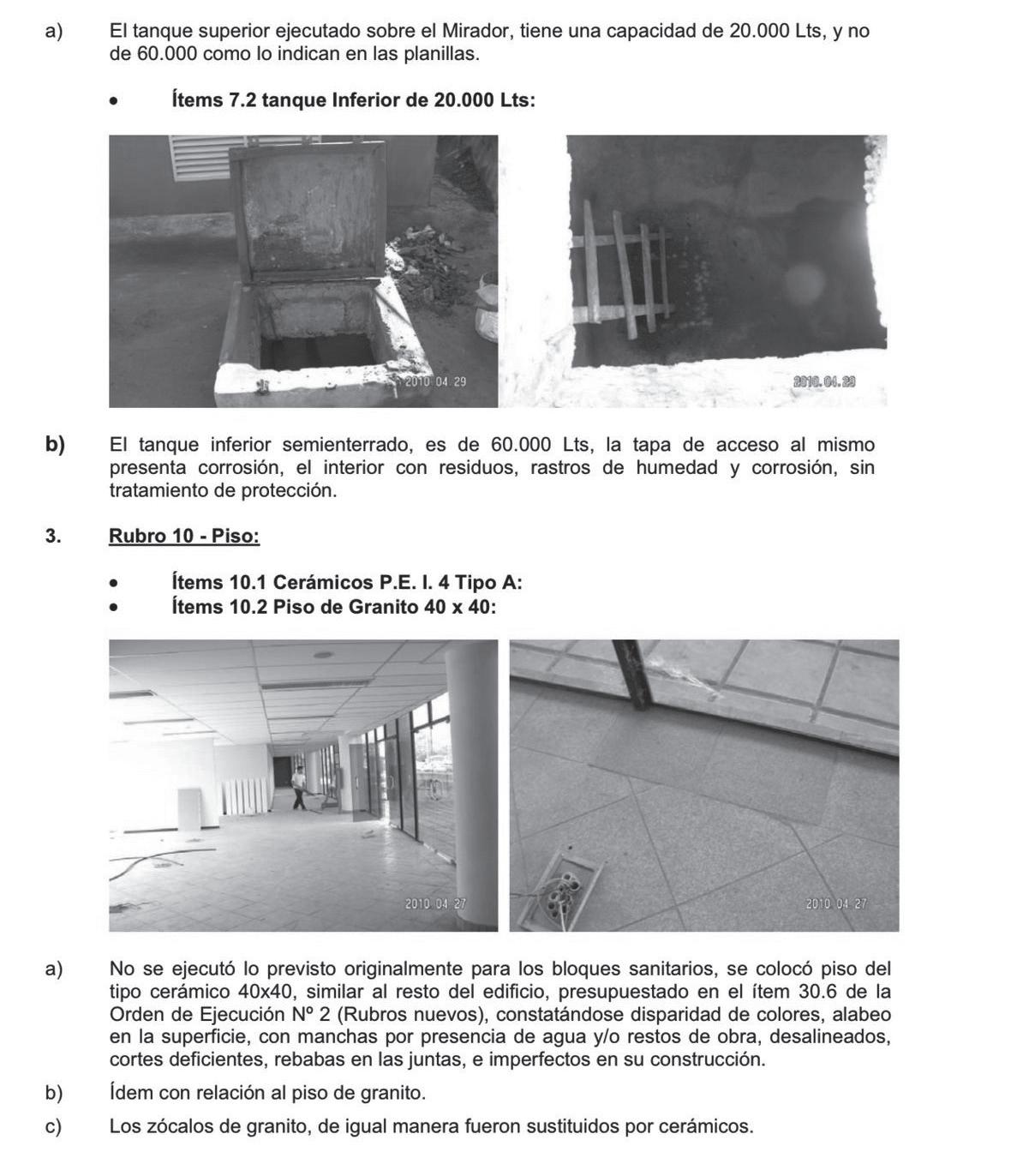 a) El tanque superior ejecutado sobre el Mirador, tiene una capacidad de 20.000 Lts, y no de 60.000 como lo indican en las planillas.

• Ítems 7.2 tanque Inferior de 20.000 Lts:

2010 04 29

2010.04.29

b) El tanque inferior semienterrado, es de 60.000 Lts, la tapa de acceso al mismo presenta corrosión, el interior con residuos, rastros de humedad y corrosión, sin tratamiento de protección.

3. Rubro 10 - Piso:

• Ítems 10.1 Cerámicos P.E. I. 4 Tipo A:
• Ítems 10.2 Piso de Granito 40 x 40:

2010 04 27

2010 04 27

a) No se ejecutó lo previsto originalmente para los bloques sanitarios, se colocó piso del tipo cerámico 40x40, similar al resto del edificio, presupuestado en el ítem 30.6 de la Orden de Ejecución Nº 2 (Rubros nuevos), constatándose disparidad de colores, alabeo en la superficie, con manchas por presencia de agua y/o restos de obra, desalineados, cortes deficientes, rebabas en las juntas, e imperfectos en su construcción.

b) Ídem con relación al piso de granito.

c) Los zócalos de granito, de igual manera fueron sustituidos por cerámicos.